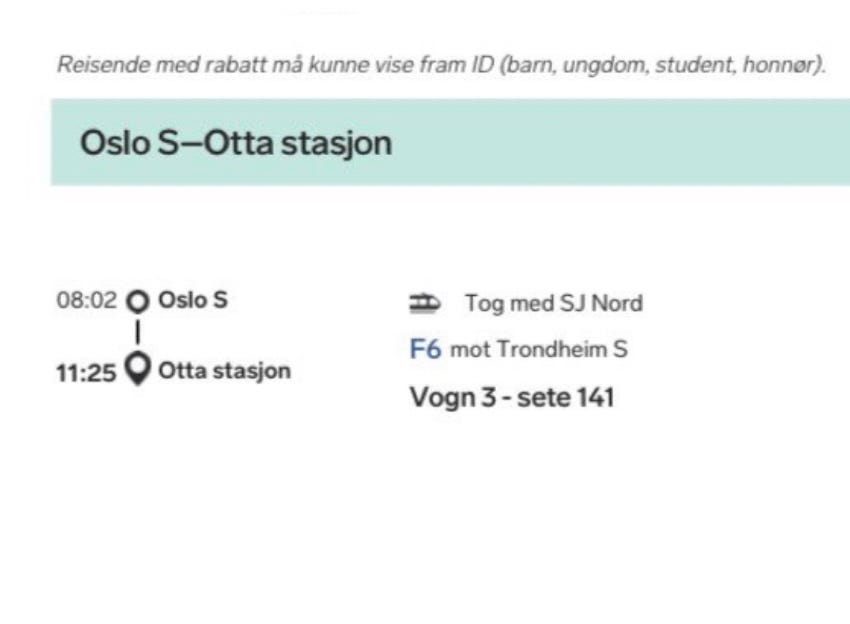 Reisende med rabatt må kunne vise fram ID (barn, ungdom, student, honnør).

Oslo S–Otta stasjon

08:02 Oslo S

11:25 Otta stasjon

Tog med SJ Nord

F6 mot Trondheim S

Vogn 3 - sete 141